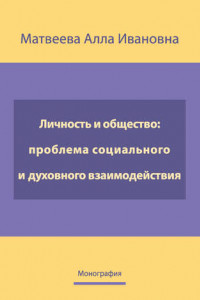 Матвеева Алла Ивановна

Личность и общество:
проблема социального
и духовного взаимодействия

Монография